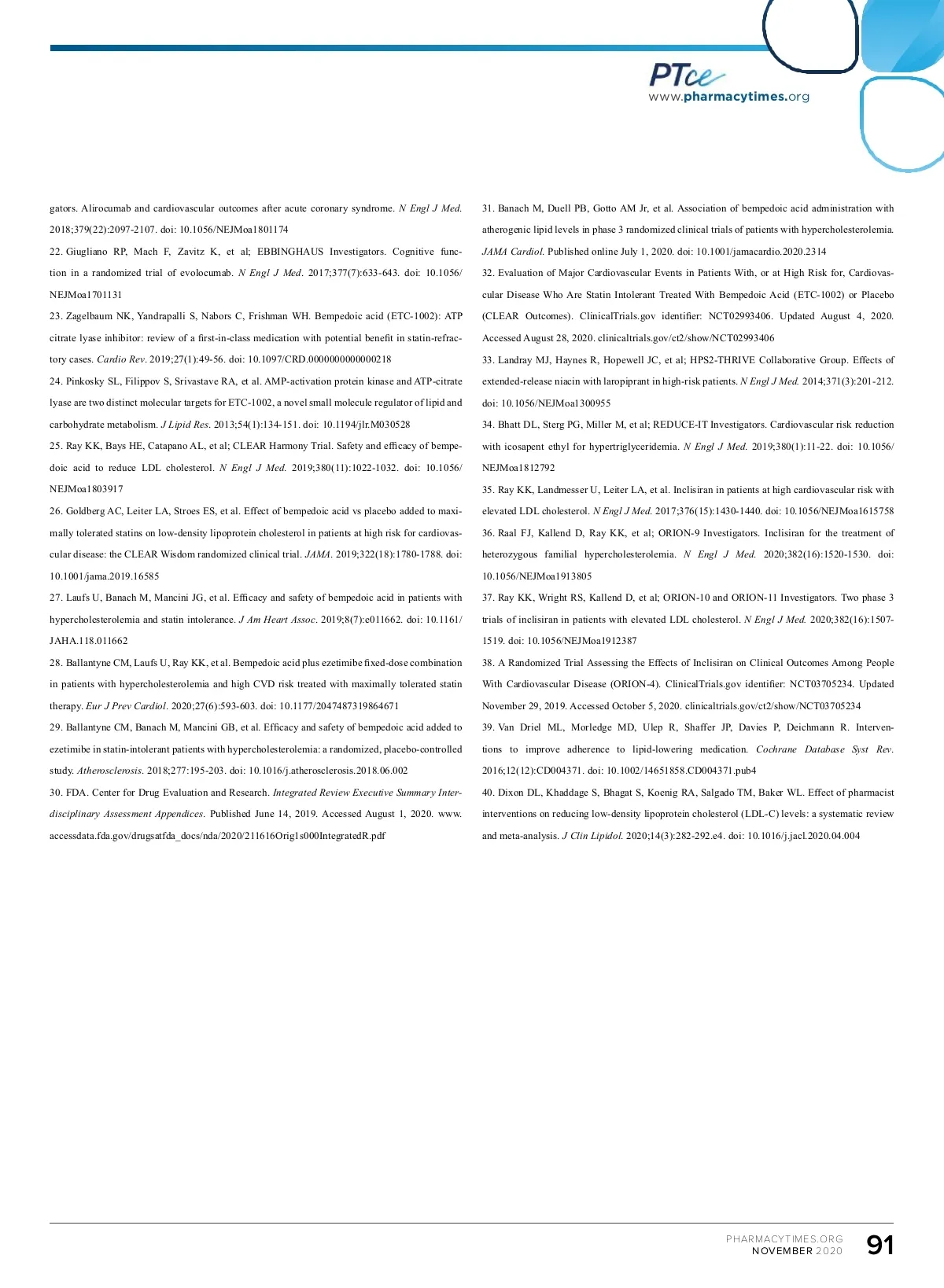 PTce
www.pharmacytimes.org

gators. Alirocumab and cardiovascular outcomes after acute coronary syndrome. N Engl J Med. 2018;379(22):2097-2107. doi: 10.1056/NEJMoa1801174

22. Giugliano RP, Mach F, Zavitz K, et al; EBBINGHAUS Investigators. Cognitive function in a randomized trial of evolocumab. N Engl J Med. 2017;377(7):633-643. doi: 10.1056/NEJMoa1701131

23. Zagelbaum NK, Yandrapalli S, Nabors C, Frishman WH. Bempedoic acid (ETC-1002): ATP citrate lyase inhibitor: review of a first-in-class medication with potential benefit in statin-refractory cases. Cardio Rev. 2019;27(1):49-56. doi: 10.1097/CRD.0000000000000218

24. Pinkosky SL, Filippov S, Srivastave RA, et al. AMP-activation protein kinase and ATP-citrate lyase are two distinct molecular targets for ETC-1002, a novel small molecule regulator of lipid and carbohydrate metabolism. J Lipid Res. 2013;54(1):134-151. doi: 10.1194/jlr.M030528

25. Ray KK, Bays HE, Catapano AL, et al; CLEAR Harmony Trial. Safety and efficacy of bempedoic acid to reduce LDL cholesterol. N Engl J Med. 2019;380(11):1022-1032. doi: 10.1056/NEJMoa1803917

26. Goldberg AC, Leiter LA, Stroes ES, et al. Effect of bempedoic acid vs placebo added to maximally tolerated statins on low-density lipoprotein cholesterol in patients at high risk for cardiovascular disease: the CLEAR Wisdom randomized clinical trial. JAMA. 2019;322(18):1780-1788. doi: 10.1001/jama.2019.16585

27. Laufs U, Banach M, Mancini JG, et al. Efficacy and safety of bempedoic acid in patients with hypercholesterolemia and statin intolerance. J Am Heart Assoc. 2019;8(7):e011662. doi: 10.1161/JAHA.118.011662

28. Ballantyne CM, Laufs U, Ray KK, et al. Bempedoic acid plus ezetimibe fixed-dose combination in patients with hypercholesterolemia and high CVD risk treated with maximally tolerated statin therapy. Eur J Prev Cardiol. 2020;27(6):593-603. doi: 10.1177/2047487319864671

29. Ballantyne CM, Banach M, Mancini GB, et al. Efficacy and safety of bempedoic acid added to ezetimibe in statin-intolerant patients with hypercholesterolemia: a randomized, placebo-controlled study. Atherosclerosis. 2018;277:195-203. doi: 10.1016/j.atherosclerosis.2018.06.002

30. FDA. Center for Drug Evaluation and Research. Integrated Review Executive Summary Interdisciplinary Assessment Appendices. Published June 14, 2019. Accessed August 1, 2020. www.accessdata.fda.gov/drugsatfda_docs/nda/2020/211616Orig1s000IntegratedR.pdf

31. Banach M, Duell PB, Gotto AM Jr, et al. Association of bempedoic acid administration with atherogenic lipid levels in phase 3 randomized clinical trials of patients with hypercholesterolemia. JAMA Cardiol. Published online July 1, 2020. doi: 10.1001/jamacardio.2020.2314

32. Evaluation of Major Cardiovascular Events in Patients With, or at High Risk for, Cardiovascular Disease Who Are Statin Intolerant Treated With Bempedoic Acid (ETC-1002) or Placebo (CLEAR Outcomes). ClinicalTrials.gov identifier: NCT02993406. Updated August 4, 2020. Accessed August 28, 2020. clinicaltrials.gov/ct2/show/NCT02993406

33. Landray MJ, Haynes R, Hopewell JC, et al; HPS2-THRIVE Collaborative Group. Effects of extended-release niacin with laropiprant in high-risk patients. N Engl J Med. 2014;371(3):201-212. doi: 10.1056/NEJMoa1300955

34. Bhatt DL, Sterg PG, Miller M, et al; REDUCE-IT Investigators. Cardiovascular risk reduction with icosapent ethyl for hypertriglyceridemia. N Engl J Med. 2019;380(1):11-22. doi: 10.1056/NEJMoa1812792

35. Ray KK, Landmesser U, Leiter LA, et al. Inclisiran in patients at high cardiovascular risk with elevated LDL cholesterol. N Engl J Med. 2017;376(15):1430-1440. doi: 10.1056/NEJMoa1615758

36. Raal FJ, Kallend D, Ray KK, et al; ORION-9 Investigators. Inclisiran for the treatment of heterozygous familial hypercholesterolemia. N Engl J Med. 2020;382(16):1520-1530. doi: 10.1056/NEJMoa1913805

37. Ray KK, Wright RS, Kallend D, et al; ORION-10 and ORION-11 Investigators. Two phase 3 trials of inclisiran in patients with elevated LDL cholesterol. N Engl J Med. 2020;382(16):1507-1519. doi: 10.1056/NEJMoa1912387

38. A Randomized Trial Assessing the Effects of Inclisiran on Clinical Outcomes Among People With Cardiovascular Disease (ORION-4). ClinicalTrials.gov identifier: NCT03705234. Updated November 29, 2019. Accessed October 5, 2020. clinicaltrials.gov/ct2/show/NCT03705234

39. Van Driel ML, Morledge MD, Ulep R, Shaffer JP, Davies P, Deichmann R. Interventions to improve adherence to lipid-lowering medication. Cochrane Database Syst Rev. 2016;12(12):CD004371. doi: 10.1002/14651858.CD004371.pub4

40. Dixon DL, Khaddage S, Bhagat S, Koenig RA, Salgado TM, Baker WL. Effect of pharmacist interventions on reducing low-density lipoprotein cholesterol (LDL-C) levels: a systematic review and meta-analysis. J Clin Lipidol. 2020;14(3):282-292.e4. doi: 10.1016/j.jacl.2020.04.004

PHARMACYTIMES.ORG
NOVEMBER 2020
91